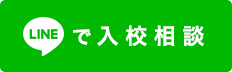 LINE で入校相談